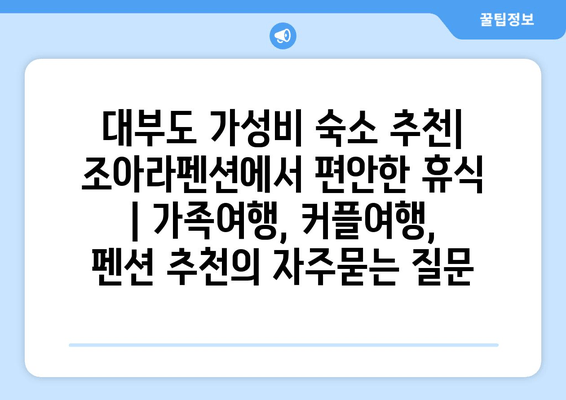 꿀팁정보

대부도 가성비 숙소 추천| 조아라펜션에서 편안한 휴식 | 가족여행, 커플여행, 펜션 추천의 자주묻는 질문